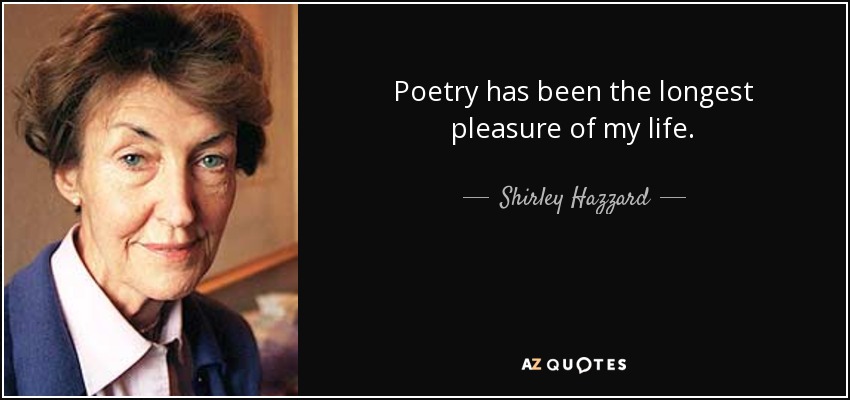 Poetry has been the longest pleasure of my life.

— Shirley Hazzard —

AZ QUOTES